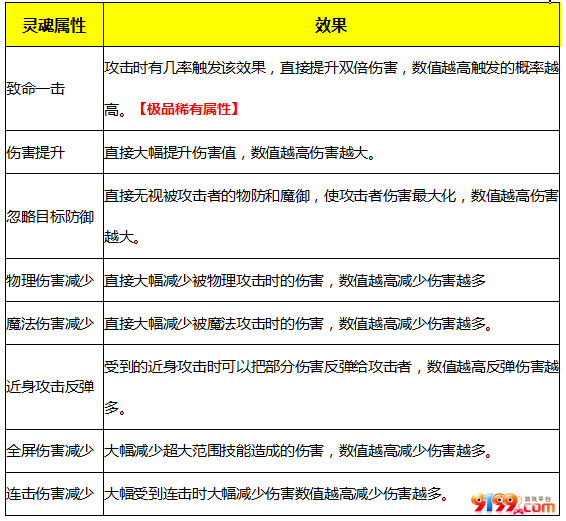 | 灵魂属性 | 效果 |
|---|---|
| 致命一击 | 攻击时有几率触发该效果，直接提升双倍伤害，数值越高触发的概率越高。【极品稀有属性】 |
| 伤害提升 | 直接大幅提升伤害值，数值越高伤害越大。 |
| 忽略目标防御 | 直接无视被攻击者的物防和魔御，使攻击者伤害最大化，数值越高伤害越大。 |
| 物理伤害减少 | 直接大幅减少被物理攻击时的伤害，数值越高减少伤害越多 |
| 魔法伤害减少 | 直接大幅减少被魔法攻击时的伤害，数值越高减少伤害越多。 |
| 近身攻击反弹 | 受到的近身攻击时可以把部分伤害反弹给攻击者，数值越高反弹伤害越多。 |
| 全屏伤害减少 | 大幅减少超大范围技能造成的伤害，数值越高减少伤害越多。 |
| 连击伤害减少 | 大幅受到连击时大幅减少伤害数值越高减少伤害越多。 |

9199.com 游戏平台